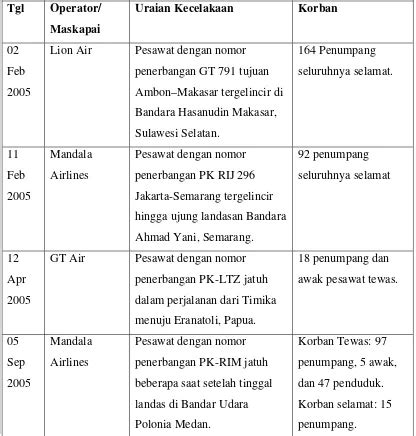 | Tgl | Operator/ Maskapai | Uraian Kecelakaan | Korban |
|---|---|---|---|
| 02 Feb 2005 | Lion Air | Pesawat dengan nomor penerbangan GT 791 tujuan Ambon–Makasar tergelincir di Bandara Hasanudin Makasar, Sulawesi Selatan. | 164 Penumpang seluruhnya selamat. |
| 11 Feb 2005 | Mandala Airlines | Pesawat dengan nomor penerbangan PK RIJ 296 Jakarta-Semarang tergelincir hingga ujung landasan Bandara Ahmad Yani, Semarang. | 92 penumpang seluruhnya selamat |
| 12 Apr 2005 | GT Air | Pesawat dengan nomor penerbangan PK-LTZ jatuh dalam perjalanan dari Timika menuju Eranatoli, Papua. | 18 penumpang dan awak pesawat tewas. |
| 05 Sep 2005 | Mandala Airlines | Pesawat dengan nomor penerbangan PK-RIM jatuh beberapa saat setelah tinggal landas di Bandar Udara Polonia Medan. | Korban Tewas: 97 penumpang, 5 awak, dan 47 penduduk. Korban selamat: 15 penumpang. |